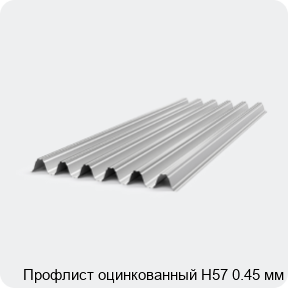 Профлист оцинкованный Н57 0.45 мм